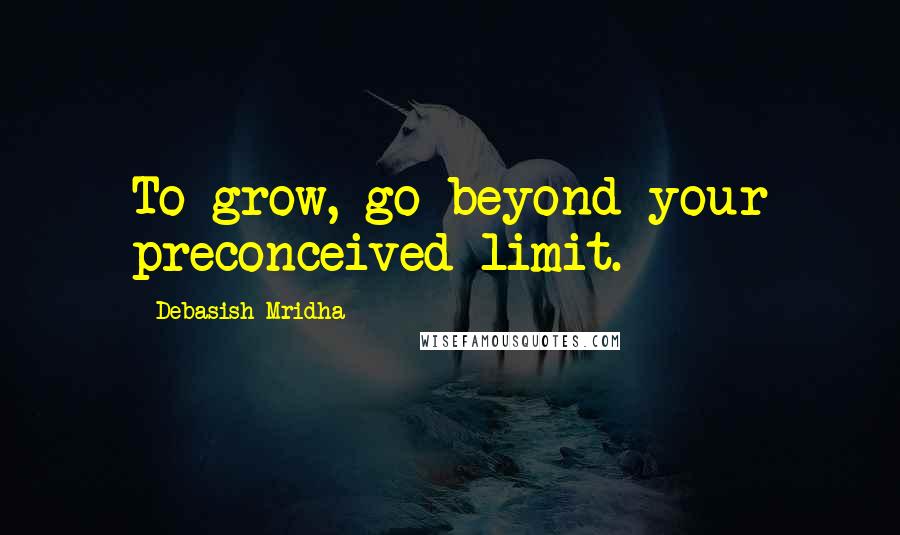 To grow, go beyond your preconceived limit.

Debasish Mridha

WISEFAMOUSQUOTES.COM